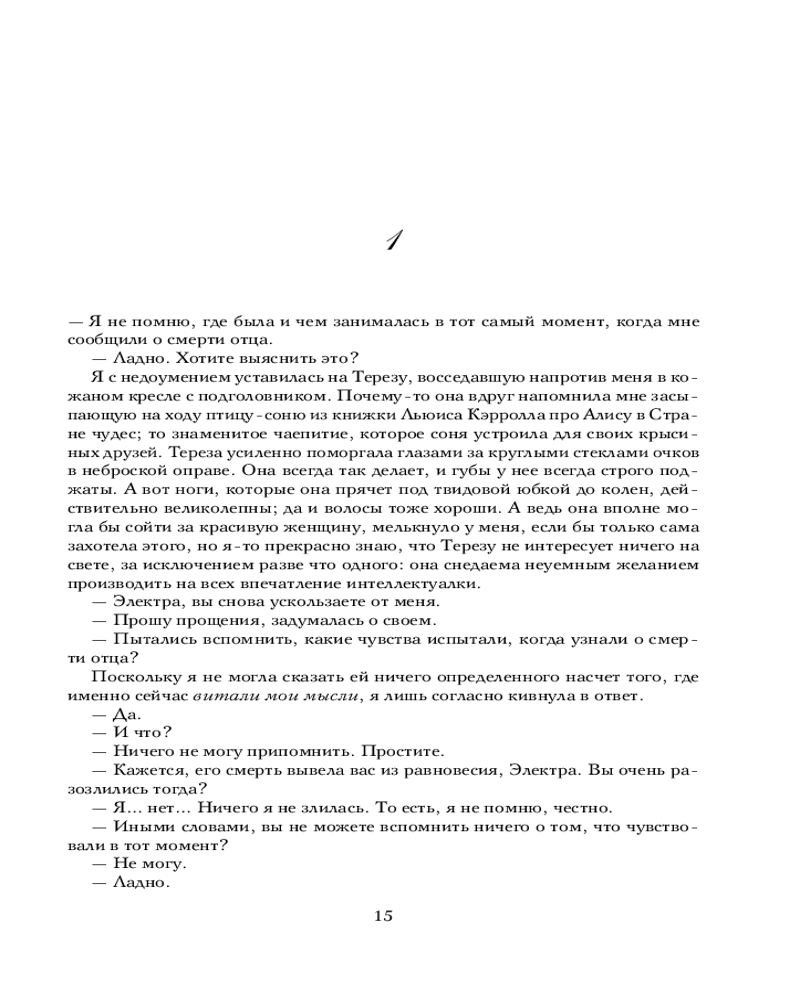 1

— Я не помню, где была и чем занималась в тот самый момент, когда мне сообщили о смерти отца.

— Ладно. Хотите выяснить это?

Я с недоумением уставилась на Терезу, восседавшую напротив меня в кожаном кресле с подголовником. Почему-то она вдруг напомнила мне засыпающую на ходу птицу-соню из книжки Льюиса Кэрролла про Алису в Стране чудес; то знаменитое чаепитие, которое соня устроила для своих крысиных друзей. Тереза усиленно поморгала глазами за круглыми стеклами очков в неброской оправе. Она всегда так делает, и губы у нее всегда строго поджаты. А вот ноги, которые она прячет под твидовой юбкой до колен, действительно великолепны; да и волосы тоже хороши. А ведь она вполне могла бы сойти за красивую женщину, мелькнуло у меня, если бы только сама захотела этого, но я-то прекрасно знаю, что Терезу не интересует ничего на свете, за исключением разве что одного: она снедаема неуемным желанием производить на всех впечатление интеллектуалки.

— Электра, вы снова ускользаете от меня.

— Прошу прощения, задумалась о своем.

— Пытались вспомнить, какие чувства испытали, когда узнали о смерти отца?

Поскольку я не могла сказать ей ничего определенного насчет того, где именно сейчас витали мои мысли, я лишь согласно кивнула в ответ.

— Да.

— И что?

— Ничего не могу припомнить. Простите.

— Кажется, его смерть вывела вас из равновесия, Электра. Вы очень разозлились тогда?

— Я... нет... Ничего я не злилась. То есть, я не помню, честно.

— Иными словами, вы не можете вспомнить ничего о том, что чувствовали в тот момент?

— Не могу.

— Ладно.

15